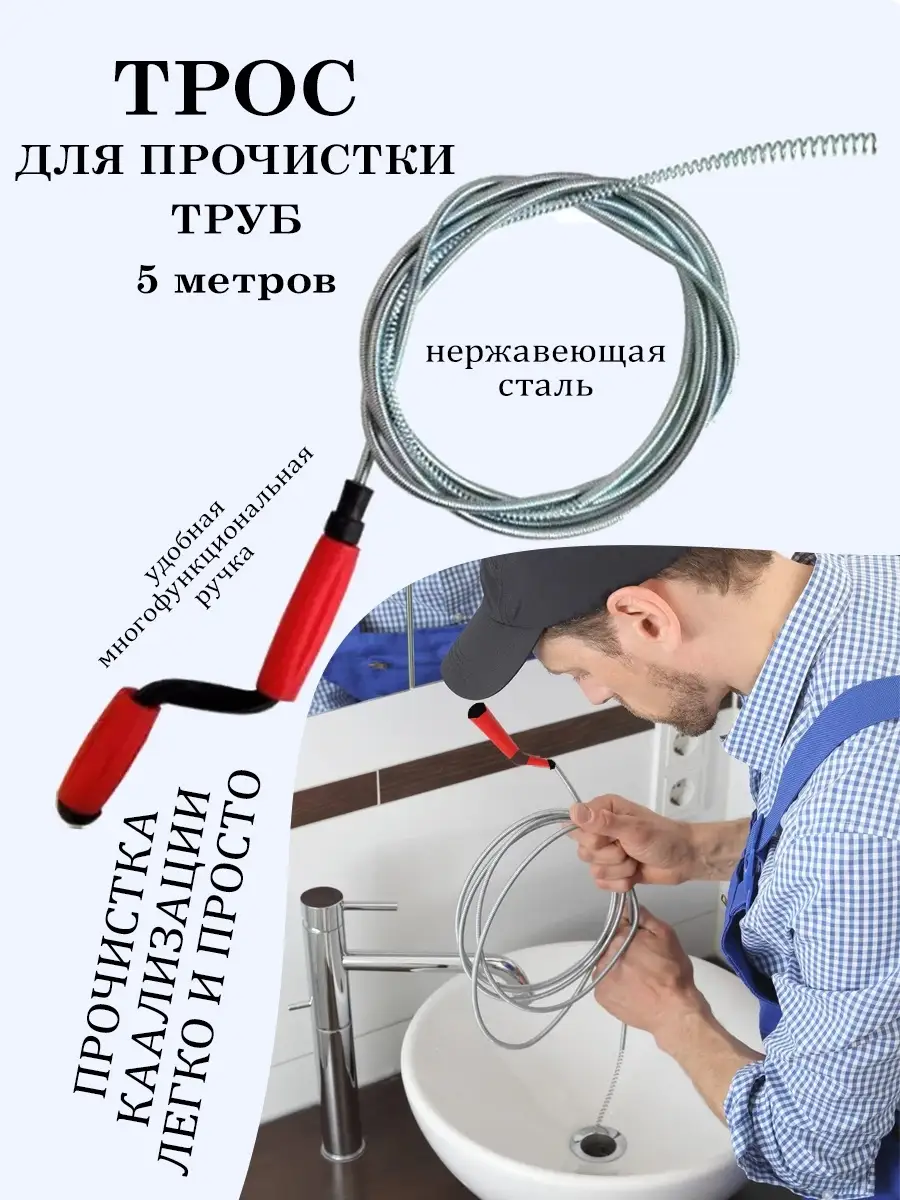 ТРОС
ДЛЯ ПРОЧИСТКИ
ТРУБ
5 метров

нержавеющая
сталь

удобная
многофункциональная
ручка

ПРОЧИСТКА
КААЛИЗАЦИИ
ЛЕГКО И ПРОСТО